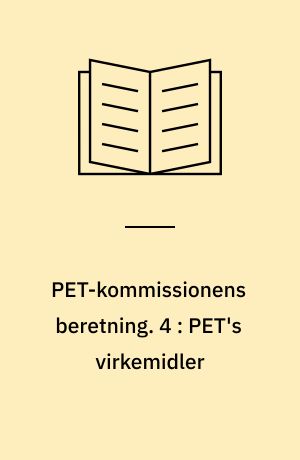 PET-kommissionens beretning. 4 : PET's virkemidler